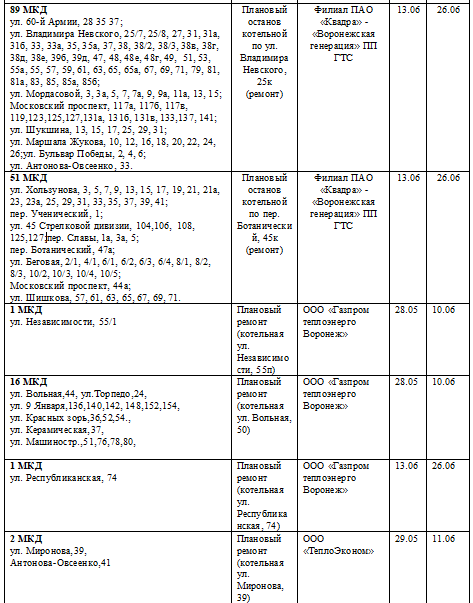 | | | | | |
|---|---|---|---|---|
| **89 МКД** ул. 60-й Армии, 28 35 37; ул. Владимира Невского, 25/7, 25/8, 27, 31, 31а, 31б, 33, 33а, 35, 35а, 37, 38, 38/2, 38/3, 38в, 38г, 38д, 38е, 39б, 39д, 47, 48, 48е, 48г, 49, 51, 53, 55а, 55, 57, 59, 61, 63, 65, 65а, 67, 69, 71, 79, 81, 81а, 83, 85, 85а, 85б; ул. Мордасовой, 3, 3а, 5, 7, 7а, 9, 9а, 11а, 13, 15; Московский проспект, 117а, 117б, 117в, 119,123,125,127,131а, 131б, 131в, 133,137, 141; ул. Шукшина, 13, 15, 17, 25, 29, 31; ул. Маршала Жукова, 10, 12, 16, 18, 20, 22, 24, 26;ул. Бульвар Победы, 2, 4, 6; ул. Антонова-Овсеенко, 33. | Плановый останов котельной по ул. Владимира Невского, 25к (ремонт) | Филиал ПАО «Квадра» - «Воронежская генерация» ПП ГТС | 13.06 | 26.06 |
| **51 МКД** ул. Хользунова, 3, 5, 7, 9, 13, 15, 17, 19, 21, 21а, 23, 23а, 25, 29, 31, 33, 35, 37, 39, 41; пер. Ученический, 1; ул. 45 Стрелковой дивизии, 104,106, 108, 125,127;пер. Славы, 1а, 3а, 5; пер. Ботанический, 47а; ул. Беговая, 2/1, 4/1, 6/1, 6/2, 6/3, 6/4, 8/1, 8/2, 8/3, 10/2, 10/3, 10/4, 10/5; Московский проспект, 44а; ул. Шишкова, 57, 61, 63, 65, 67, 69, 71. | Плановый останов котельной по пер. Ботанический, 45к (ремонт) | Филиал ПАО «Квадра» - «Воронежская генерация» ПП ГТС | 13.06 | 26.06 |
| **1 МКД** ул. Независимости, 55/1 | Плановый ремонт (котельная ул. Независимости, 55п) | ООО «Газпром теплоэнерго Воронеж» | 28.05 | 10.06 |
| **16 МКД** ул. Вольная,44, ул.Торпедо,24, ул. 9 Января,136,140,142, 148,152,154, ул. Красных зорь,36,52,54., ул. Керамическая,37, ул. Машиностр.,51,76,78,80, | Плановый ремонт (котельная ул. Вольная, 50) | ООО «Газпром теплоэнерго Воронеж» | 28.05 | 10.06 |
| **1 МКД** ул. Республиканская, 74 | Плановый ремонт (котельная ул. Республиканская, 74) | ООО «Газпром теплоэнерго Воронеж» | 13.06 | 26.06 |
| **2 МКД** ул. Миронова,39, Антонова-Овсеенко,41 | Плановый ремонт (котельная ул. Миронова, 39) | ООО «ТеплоЭконом» | 29.05 | 11.06 |